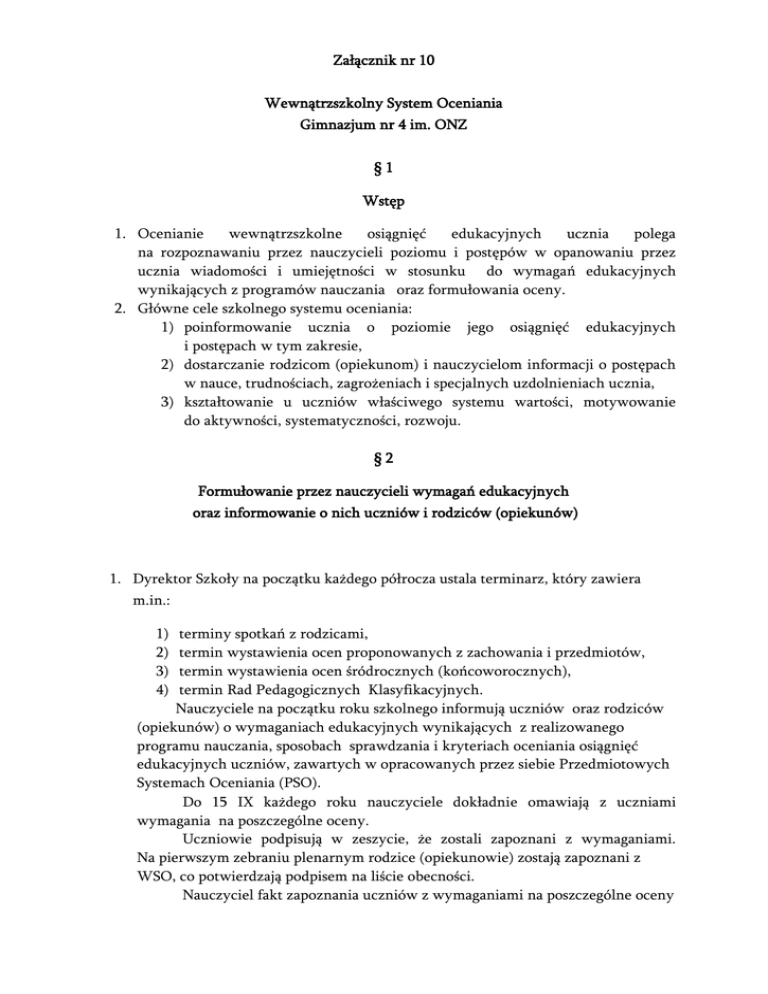 Załącznik nr 10

Wewnątrzszkolny System Oceniania
Gimnazjum nr 4 im. ONZ

§ 1

Wstęp

1. Ocenianie wewnątrzszkolne osiągnięć edukacyjnych ucznia polega na rozpoznawaniu przez nauczycieli poziomu i postępów w opanowaniu przez ucznia wiadomości i umiejętności w stosunku do wymagań edukacyjnych wynikających z programów nauczania oraz formułowania oceny.
2. Główne cele szkolnego systemu oceniania:
1) poinformowanie ucznia o poziomie jego osiągnięć edukacyjnych i postępach w tym zakresie,
2) dostarczanie rodzicom (opiekunom) i nauczycielom informacji o postępach w nauce, trudnościach, zagrożeniach i specjalnych uzdolnieniach ucznia,
3) kształtowanie u uczniów właściwego systemu wartości, motywowanie do aktywności, systematyczności, rozwoju.

§ 2

Formułowanie przez nauczycieli wymagań edukacyjnych oraz informowanie o nich uczniów i rodziców (opiekunów)

1. Dyrektor Szkoły na początku każdego półrocza ustala terminarz, który zawiera m.in.:

1) terminy spotkań z rodzicami,
2) termin wystawienia ocen proponowanych z zachowania i przedmiotów,
3) termin wystawienia ocen śródrocznych (końcoworocznych),
4) termin Rad Pedagogicznych Klasyfikacyjnych.

Nauczyciele na początku roku szkolnego informują uczniów oraz rodziców (opiekunów) o wymaganiach edukacyjnych wynikających z realizowanego programu nauczania, sposobach sprawdzania i kryteriach oceniania osiągnięć edukacyjnych uczniów, zawartych w opracowanych przez siebie Przedmiotowych Systemach Oceniania (PSO).

Do 15 IX każdego roku nauczyciele dokładnie omawiają z uczniami wymagania na poszczególne oceny.

Uczniowie podpisują w zeszycie, że zostali zapoznani z wymaganiami. Na pierwszym zebraniu plenarnym rodzice (opiekunowie) zostają zapoznani z WSO, co potwierdzają podpisem na liście obecności.

Nauczyciel fakt zapoznania uczniów z wymaganiami na poszczególne oceny